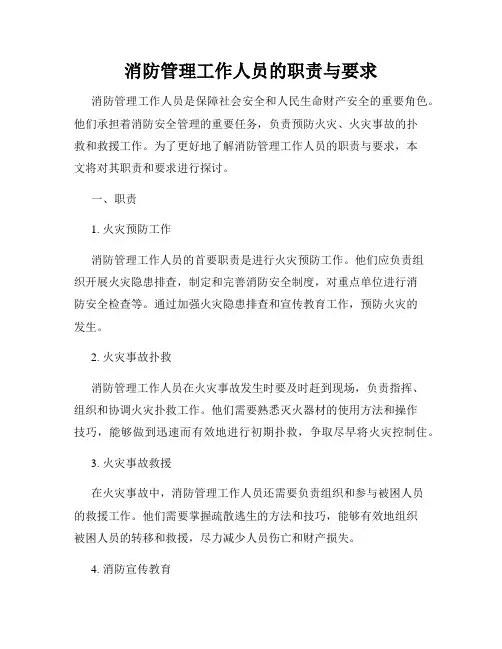 消防管理工作人员的职责与要求

消防管理工作人员是保障社会安全和人民生命财产安全的重要角色。他们承担着消防安全管理的重要任务，负责预防火灾、火灾事故的扑救和救援工作。为了更好地了解消防管理工作人员的职责与要求，本文将对其职责和要求进行探讨。

一、职责

1. 火灾预防工作

消防管理工作人员的首要职责是进行火灾预防工作。他们应负责组织开展火灾隐患排查，制定和完善消防安全制度，对重点单位进行消防安全检查等。通过加强火灾隐患排查和宣传教育工作，预防火灾的发生。

2. 火灾事故扑救

消防管理工作人员在火灾事故发生时要及时赶到现场，负责指挥、组织和协调火灾扑救工作。他们需要熟悉灭火器材的使用方法和操作技巧，能够做到迅速而有效地进行初期扑救，争取尽早将火灾控制住。

3. 火灾事故救援

在火灾事故中，消防管理工作人员还需要负责组织和参与被困人员的救援工作。他们需要掌握疏散逃生的方法和技巧，能够有效地组织被困人员的转移和救援，尽力减少人员伤亡和财产损失。

4. 消防宣传教育